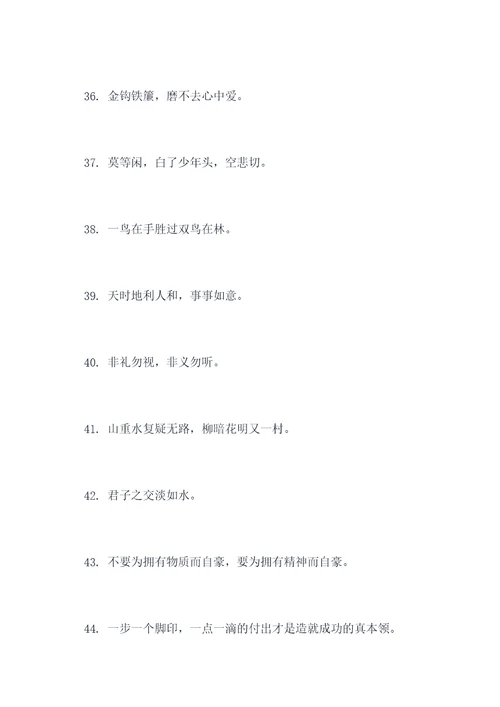 36. 金钩铁簾，磨不去心中爱。

37. 莫等闲，白了少年头，空悲切。

38. 一鸟在手胜过双鸟在林。

39. 天时地利人和，事事如意。

40. 非礼勿视，非义勿听。

41. 山重水复疑无路，柳暗花明又一村。

42. 君子之交淡如水。

43. 不要为拥有物质而自豪，要为拥有精神而自豪。

44. 一步一个脚印，一点一滴的付出才是造就成功的真本领。